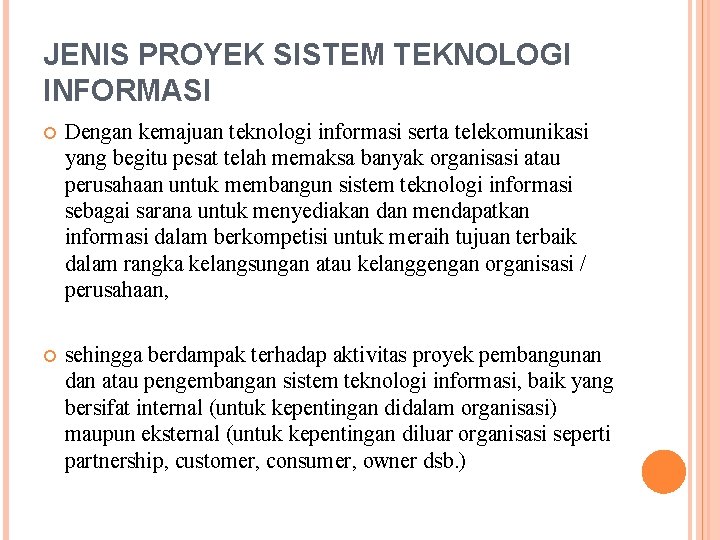 JENIS PROYEK SISTEM TEKNOLOGI INFORMASI

Dengan kemajuan teknologi informasi serta telekomunikasi yang begitu pesat telah memaksa banyak organisasi atau perusahaan untuk membangun sistem teknologi informasi sebagai sarana untuk menyediakan dan mendapatkan informasi dalam berkompetisi untuk meraih tujuan terbaik dalam rangka kelangsungan atau kelanggengan organisasi / perusahaan,

sehingga berdampak terhadap aktivitas proyek pembangunan dan atau pengembangan sistem teknologi informasi, baik yang bersifat internal (untuk kepentingan didalam organisasi) maupun eksternal (untuk kepentingan diluar organisasi seperti partnership, customer, consumer, owner dsb.)